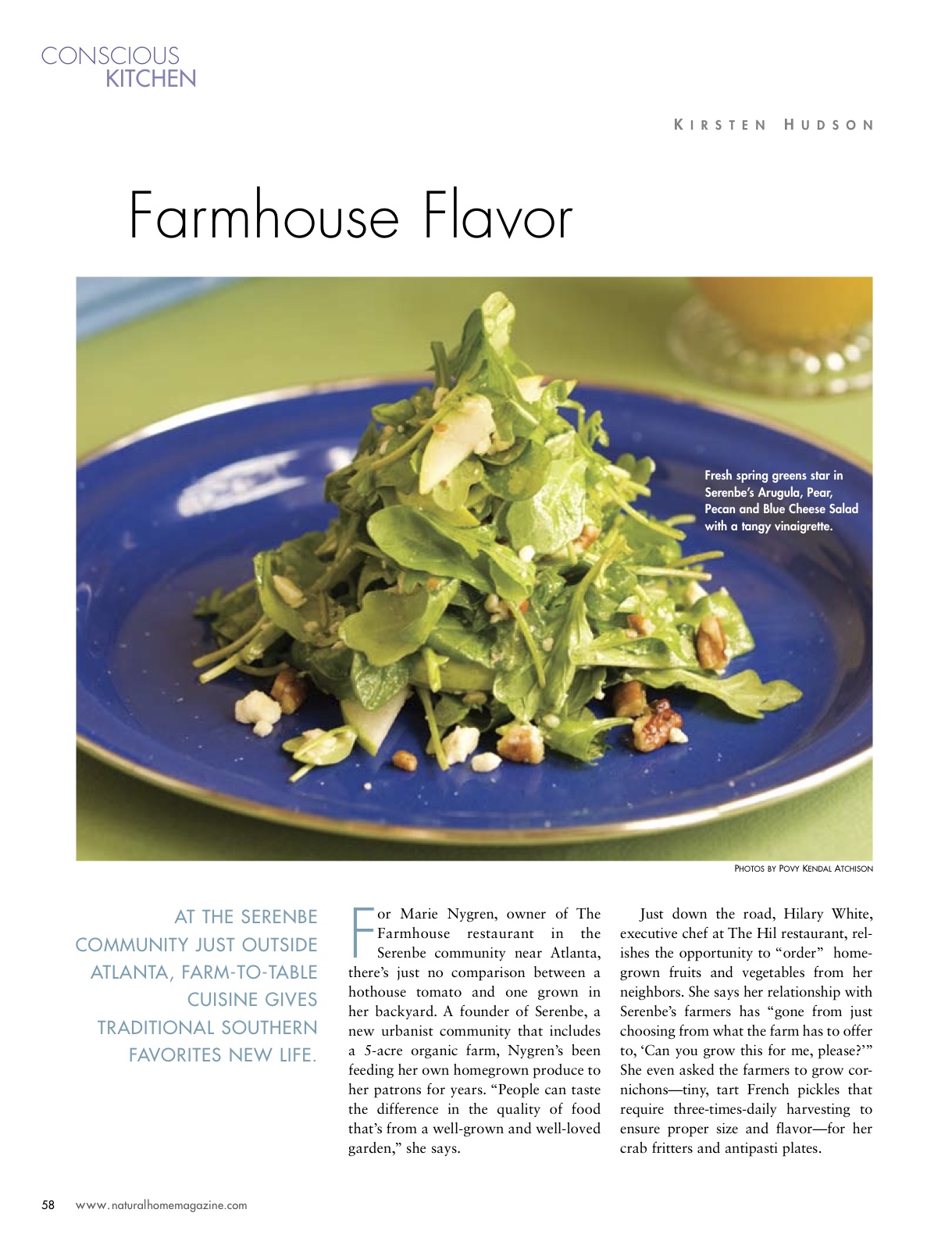 CONSCIOUS
KITCHEN

KIRSTEN HUDSON

Farmhouse Flavor

Fresh spring greens star in Serenbe's Arugula, Pear, Pecan and Blue Cheese Salad with a tangy vinaigrette.

PHOTOS BY POVY KENDAL ATCHISON

AT THE SERENBE COMMUNITY JUST OUTSIDE ATLANTA, FARM-TO-TABLE CUISINE GIVES TRADITIONAL SOUTHERN FAVORITES NEW LIFE.

For Marie Nygren, owner of The Farmhouse restaurant in the Serenbe community near Atlanta, there's just no comparison between a hothouse tomato and one grown in her backyard. A founder of Serenbe, a new urbanist community that includes a 5-acre organic farm, Nygren's been feeding her own homegrown produce to her patrons for years. "People can taste the difference in the quality of food that's from a well-grown and well-loved garden," she says.

Just down the road, Hilary White, executive chef at The Hil restaurant, relishes the opportunity to "order" homegrown fruits and vegetables from her neighbors. She says her relationship with Serenbe's farmers has "gone from just choosing from what the farm has to offer to, 'Can you grow this for me, please?'" She even asked the farmers to grow cornichons—tiny, tart French pickles that require three-times-daily harvesting to ensure proper size and flavor—for her crab fritters and antipasti plates.

58 www.naturalhomemagazine.com